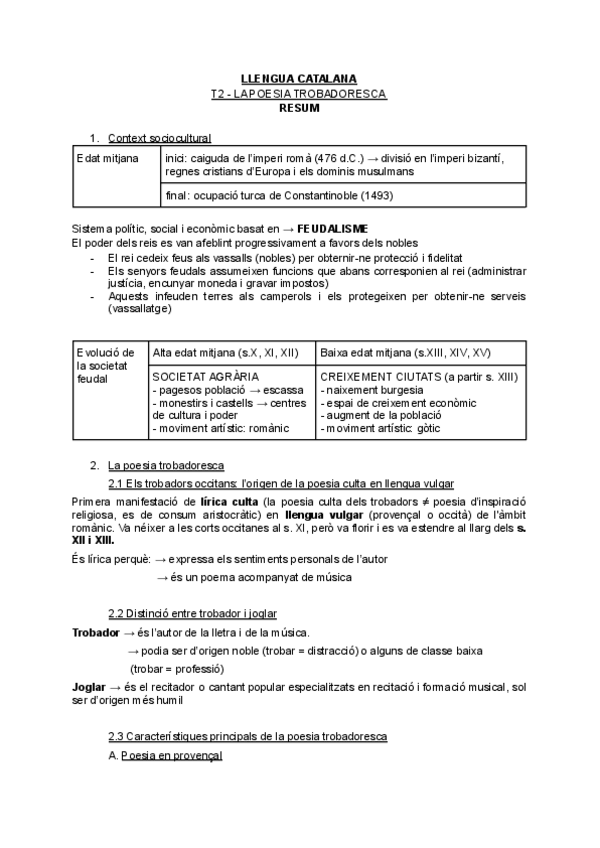 LLENGUA CATALANA
T2 - LA POESIA TROBADORESCA
RESUM

1. Context sociocultural

| Edat mitjana | inici: caiguda de l'imperi romà (476 d.C.) → divisió en l'imperi bizantí, regnes cristians d'Europa i els dominis musulmans |
|---|---|
| | final: ocupació turca de Constantinoble (1493) |

Sistema polític, social i econòmic basat en → FEUDALISME
El poder dels reis es van afeblint progressivament a favors dels nobles
- El rei cedeix feus als vassalls (nobles) per obternir-ne protecció i fidelitat
- Els senyors feudals assumeixen funcions que abans corresponien al rei (administrar justícia, encunyar moneda i gravar impostos)
- Aquests infeuden terres als camperols i els protegeixen per obtenir-ne serveis (vassallatge)

| Evolució de la societat feudal | Alta edat mitjana (s.X, XI, XII) | Baixa edat mitjana (s.XIII, XIV, XV) |
|---|---|---|
| | SOCIETAT AGRÀRIA - pagesos població → escassa - monestirs i castells → centres de cultura i poder - moviment artístic: romànic | CREIXEMENT CIUTATS (a partir s. XIII) - naixement burgesia - espai de creixement econòmic - augment de la població - moviment artístic: gòtic |

2. La poesia trobadoresca

2.1 Els trobadors occitans: l'origen de la poesia culta en llengua vulgar

Primera manifestació de lírica culta (la poesia culta dels trobadors ≠ poesia d'inspiració religiosa, es de consum aristocràtic) en llengua vulgar (provençal o occità) de l'àmbit romànic. Va néixer a les corts occitanes al s. XI, però va florir i es va estendre al llarg dels s. XII i XIII.

És lírica perquè: → expressa els sentiments personals de l'autor
→ és un poema acompanyat de música

2.2 Distinció entre trobador i joglar

Trobador → és l'autor de la lletra i de la música.
→ podia ser d'origen noble (trobar = distracció) o alguns de classe baixa (trobar = professió)

Joglar → és el recitador o cantant popular especialitzats en recitació i formació musical, sol ser d'origen més humil

2.3 Característiques principals de la poesia trobadoresca

A. Poesia en provençal